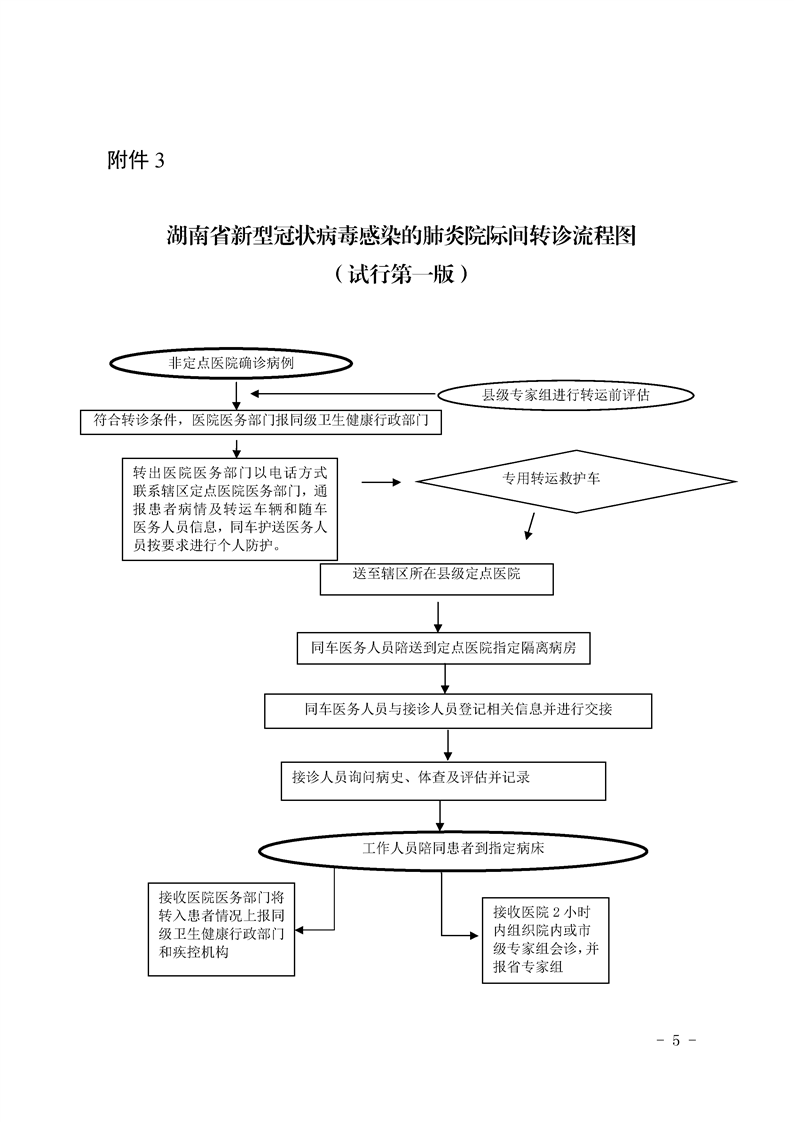 附件 3

湖南省新型冠状病毒感染的肺炎院际间转诊流程图

（试行第一版）

非定点医院确诊病例

县级专家组进行转运前评估

符合转诊条件，医院医务部门报同级卫生健康行政部门

转出医院医务部门以电话方式联系辖区定点医院医务部门，通报患者病情及转运车辆和随车医务人员信息，同车护送医务人员按要求进行个人防护。

专用转运救护车

送至辖区所在县级定点医院

同车医务人员陪送到定点医院指定隔离病房

同车医务人员与接诊人员登记相关信息并进行交接

接诊人员询问病史、体查及评估并记录

工作人员陪同患者到指定病床

接收医院医务部门将转入患者情况上报同级卫生健康行政部门和疾控机构

接收医院 2 小时内组织院内或市级专家组会诊，并报省专家组

- 5 -